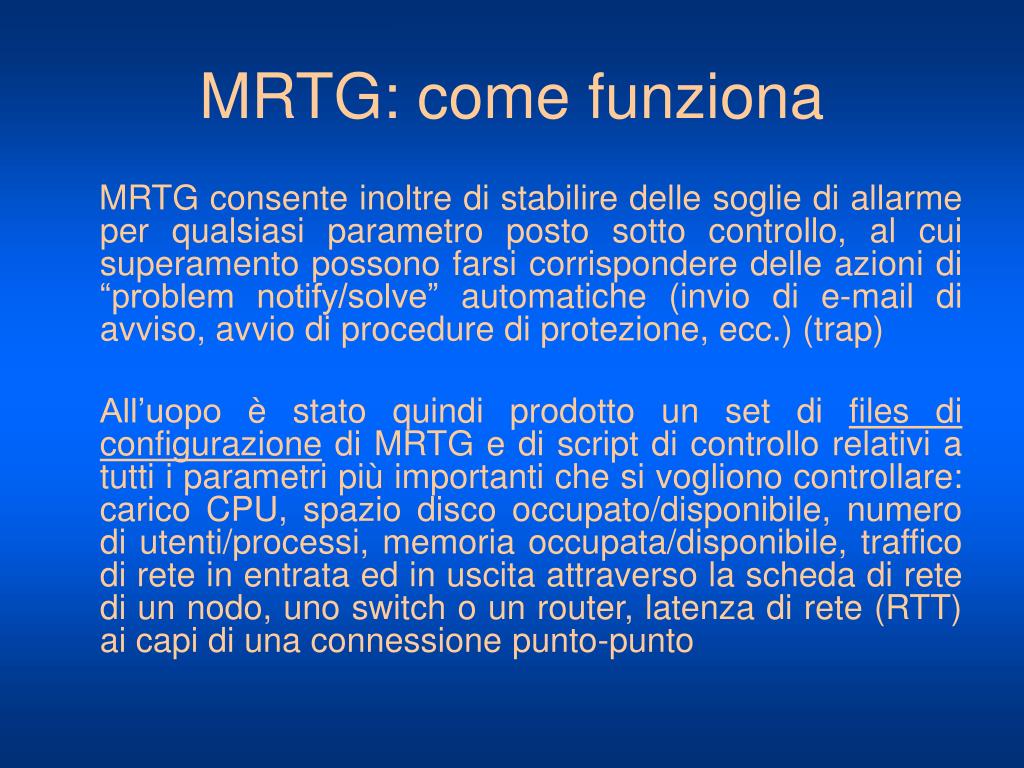 MRTG: come funziona

MRTG consente inoltre di stabilire delle soglie di allarme per qualsiasi parametro posto sotto controllo, al cui superamento possono farsi corrispondere delle azioni di “problem notify/solve” automatiche (invio di e-mail di avviso, avvio di procedure di protezione, ecc.) (trap)

All’uopo è stato quindi prodotto un set di files di configurazione di MRTG e di script di controllo relativi a tutti i parametri più importanti che si vogliono controllare: carico CPU, spazio disco occupato/disponibile, numero di utenti/processi, memoria occupata/disponibile, traffico di rete in entrata ed in uscita attraverso la scheda di rete di un nodo, uno switch o un router, latenza di rete (RTT) ai capi di una connessione punto-punto